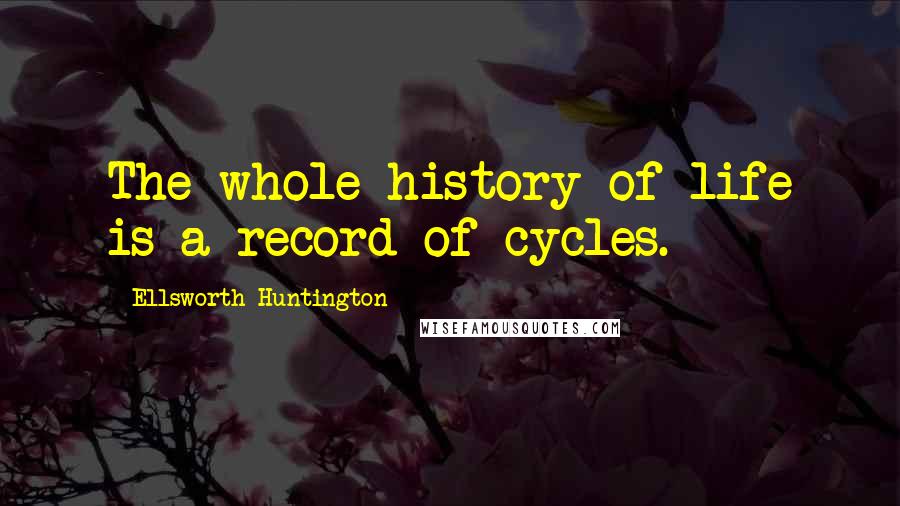 The whole history of life is a record of cycles.

Ellsworth Huntington

WISEFAMOUSQUOTES.COM